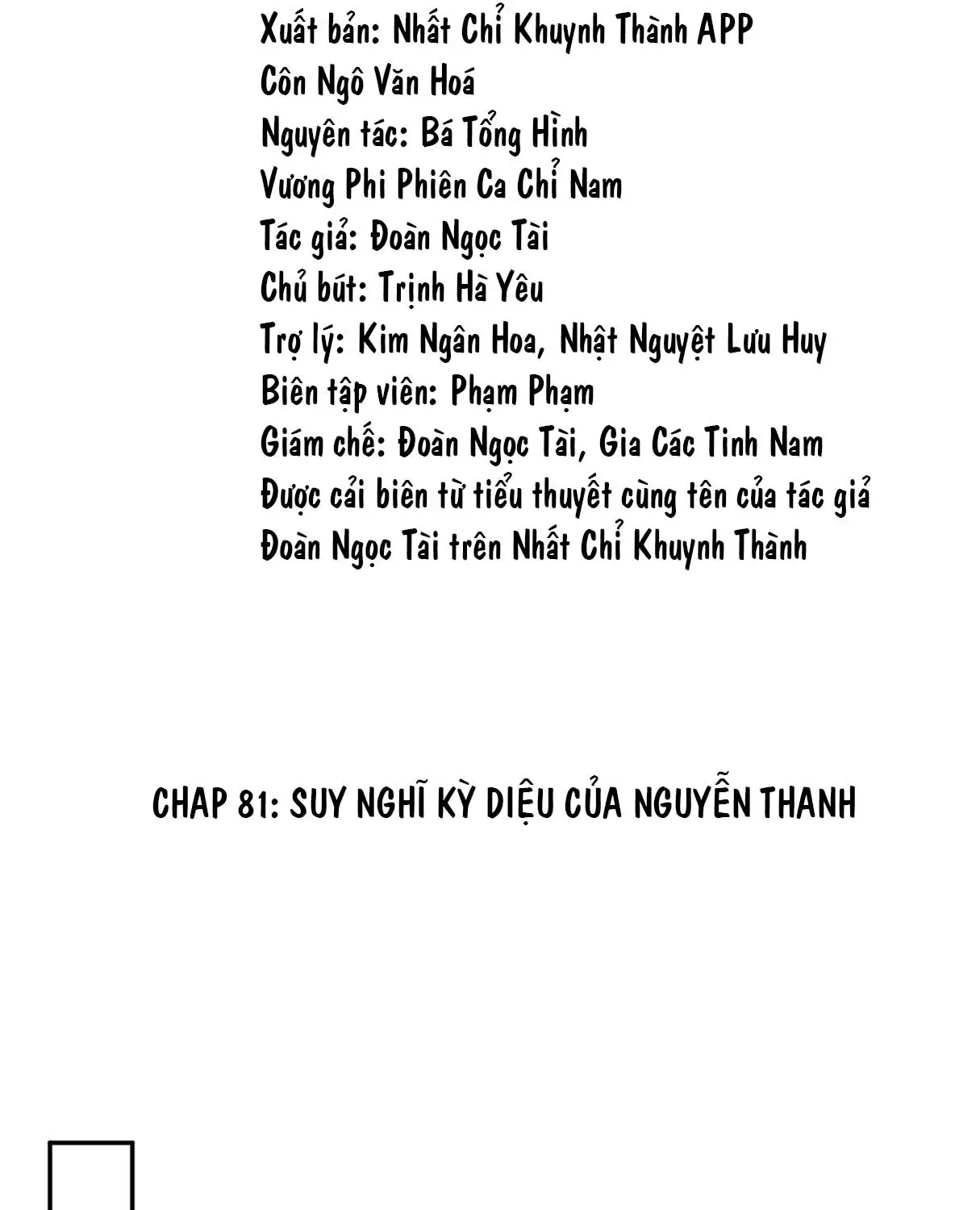 Xuất bản: Nhất Chỉ Khuynh Thành APP
Côn Ngô Văn Hoá
Nguyên tác: Bá Tổng Hình
Vương Phi Phiên Ca Chỉ Nam
Tác giả: Đoàn Ngọc Tài
Chủ bút: Trịnh Hà Yêu
Trợ lý: Kim Ngân Hoa, Nhật Nguyệt Lưu Huy
Biên tập viên: Phạm Phạm
Giám chế: Đoàn Ngọc Tài, Gia Các Tinh Nam
Được cải biên từ tiểu thuyết cùng tên của tác giả Đoàn Ngọc Tài trên Nhất Chỉ Khuynh Thành

CHAP 81: SUY NGHĨ KỲ DIỆU CỦA NGUYỄN THANH